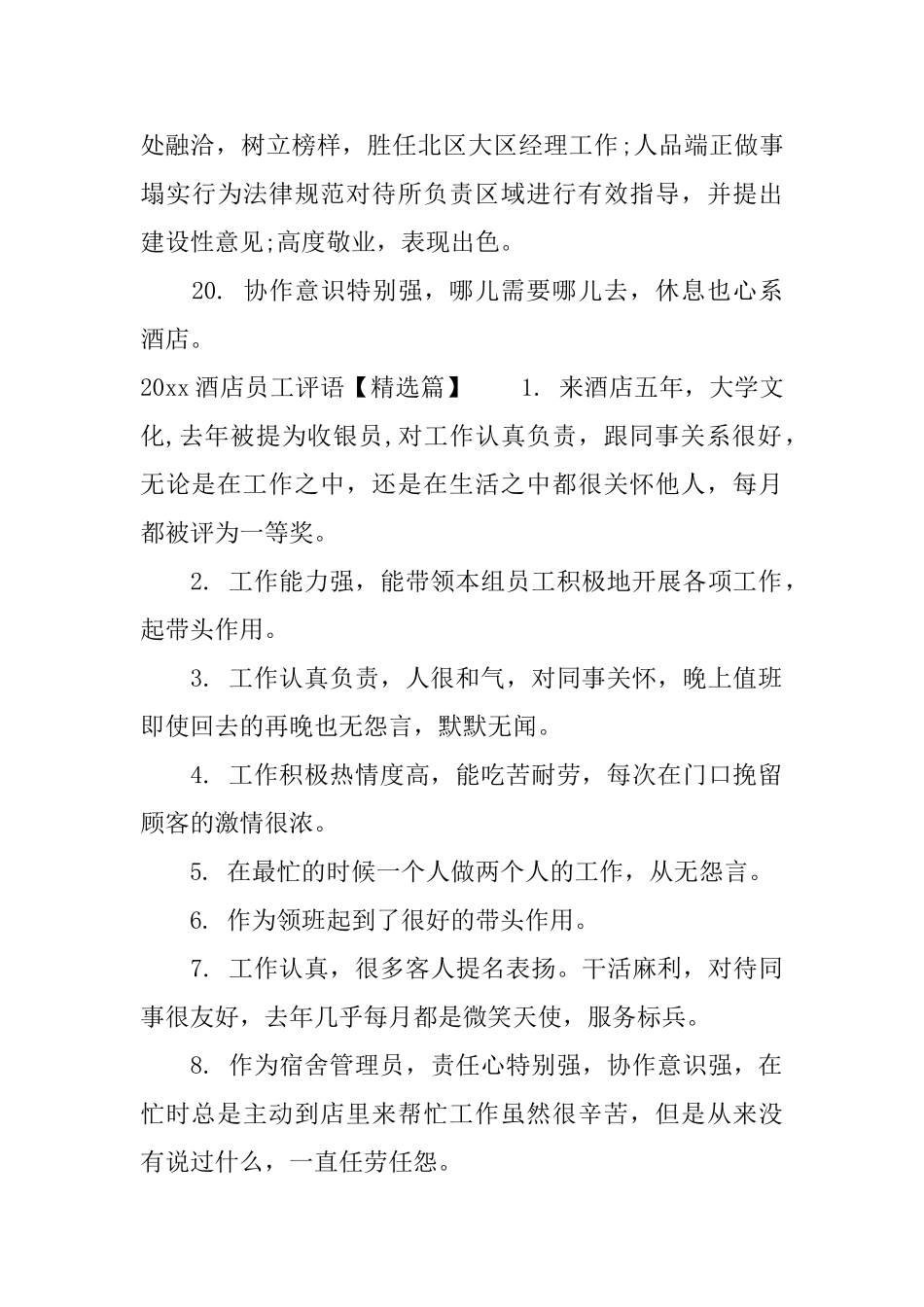 处融洽，树立榜样，胜任北区大区经理工作;人品端正做事塌实行为法律规范对待所负责区域进行有效指导，并提出建设性意见;高度敬业，表现出色。

20. 协作意识特别强，哪儿需要哪儿去，休息也心系酒店。

20xx 酒店员工评语【精选篇】 1. 来酒店五年，大学文化,去年被提为收银员,对工作认真负责，跟同事关系很好，无论是在工作之中，还是在生活之中都很关怀他人，每月都被评为一等奖。

2. 工作能力强，能带领本组员工积极地开展各项工作，起带头作用。

3. 工作认真负责，人很和气，对同事关怀，晚上值班即使回去的再晚也无怨言，默默无闻。

4. 工作积极热情度高，能吃苦耐劳，每次在门口挽留顾客的激情很浓。

5. 在最忙的时候一个人做两个人的工作，从无怨言。

6. 作为领班起到了很好的带头作用。

7. 工作认真，很多客人提名表扬。干活麻利，对待同事很友好，去年几乎每月都是微笑天使，服务标兵。

8. 作为宿舍管理员，责任心特别强，协作意识强，在忙时总是主动到店里来帮忙工作虽然很辛苦，但是从来没有说过什么，一直任劳任怨。